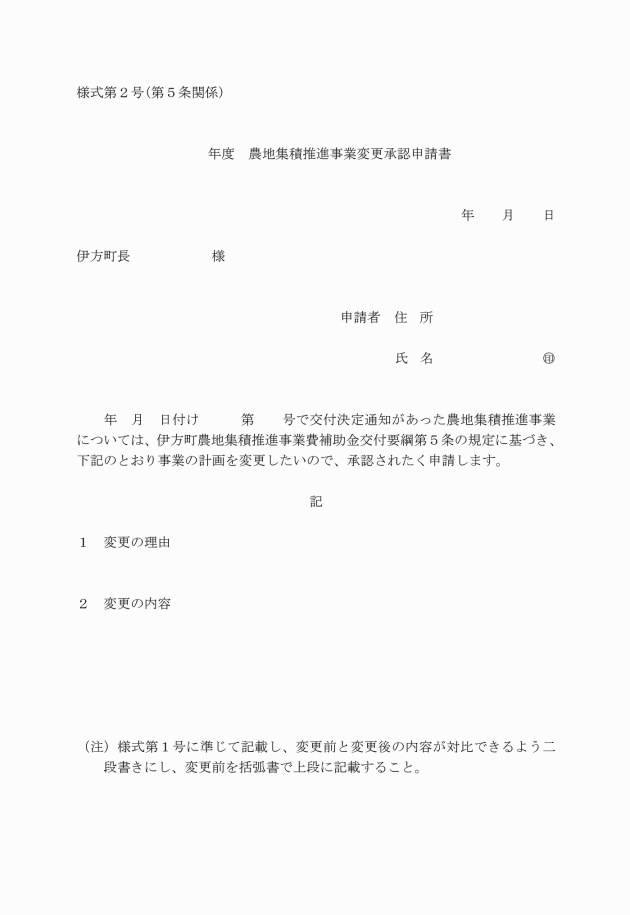 様式第２号（第５条関係）

年度　農地集積推進事業変更承認申請書

年　　月　　日

伊方町長　　　　　　様

申請者　住　所

氏　名　　　　　　　㊞

年　月　日付け　　　第　　号で交付決定通知があった農地集積推進事業については、伊方町農地集積推進事業費補助金交付要綱第５条の規定に基づき、下記のとおり事業の計画を変更したいので、承認されたく申請します。

記

１　変更の理由

２　変更の内容

（注）様式第１号に準じて記載し、変更前と変更後の内容が対比できるよう二段書きにし、変更前を括弧書で上段に記載すること。